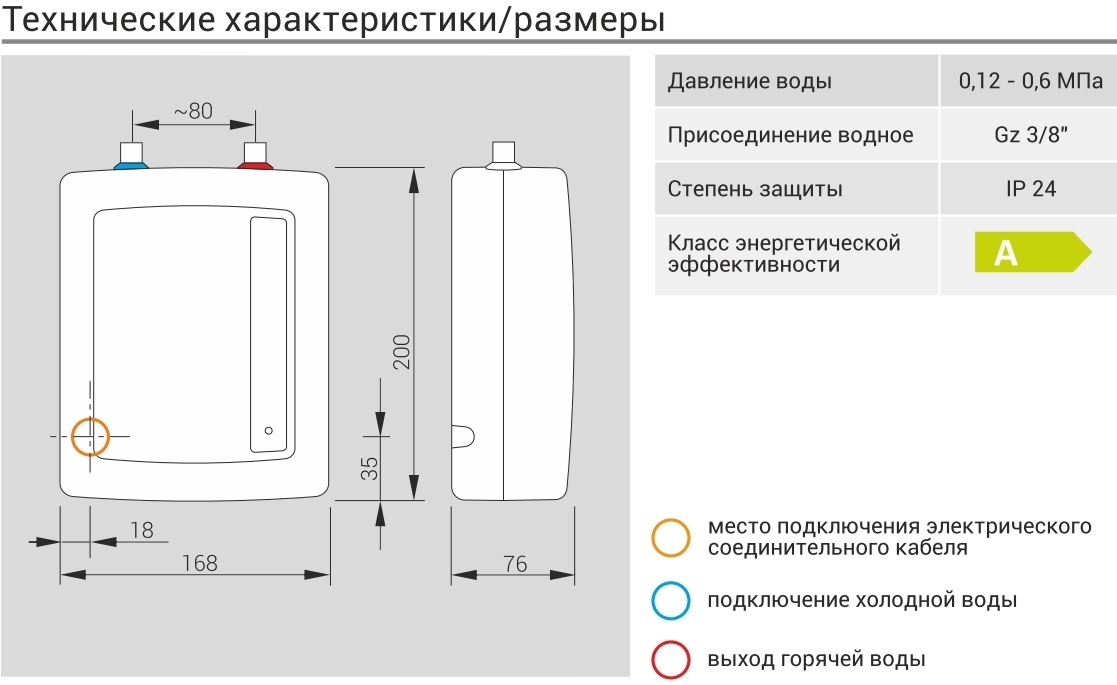 Технические характеристики/размеры

~80

200

35

18

168

76

| Давление воды | 0,12 - 0,6 МПа |
|---|---|
| Присоединение водное | Gz 3/8" |
| Степень защиты | IP 24 |
| Класс энергетической эффективности | A |

место подключения электрического соединительного кабеля

подключение холодной воды

выход горячей воды